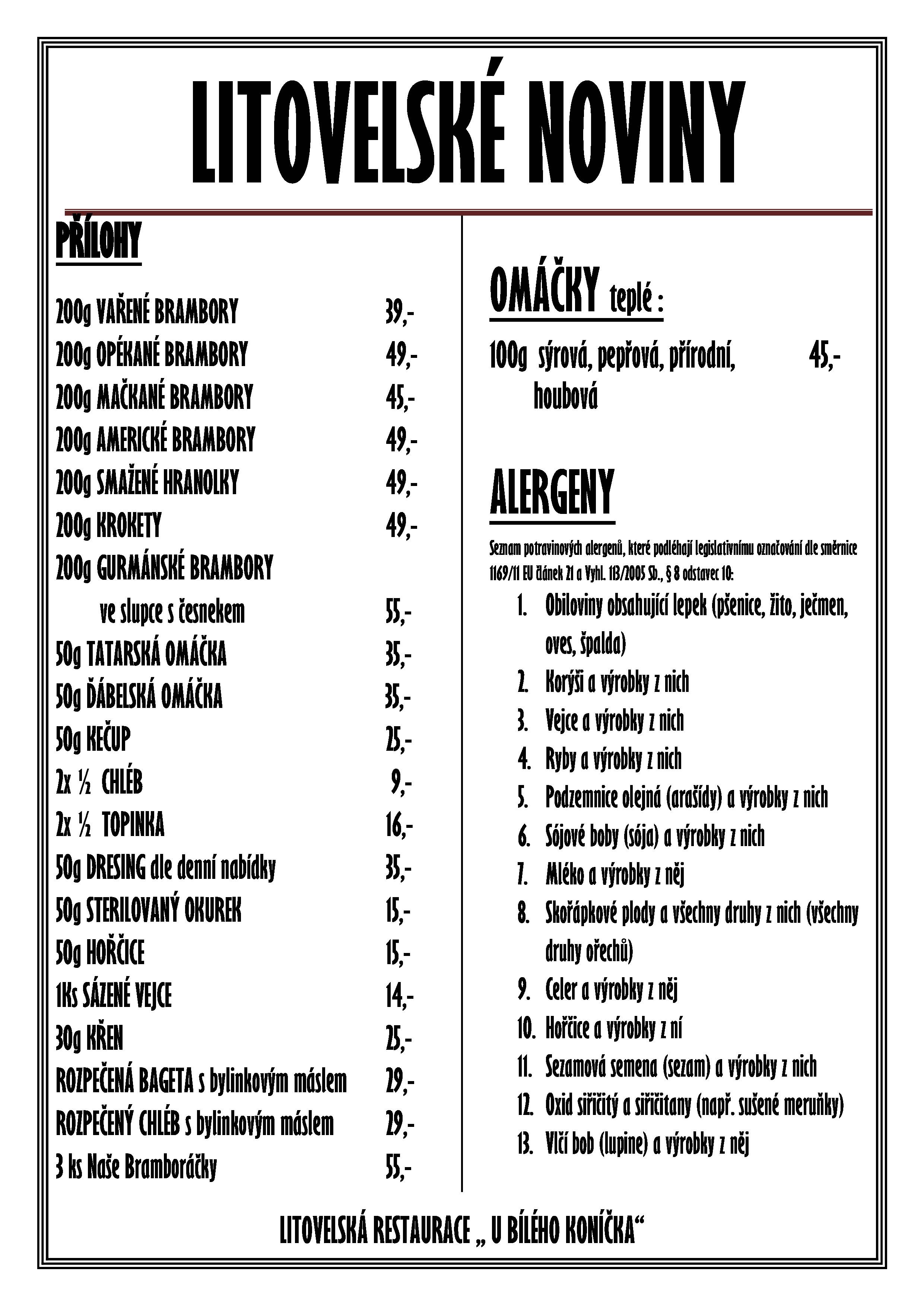 LITOVELSKÉ NOVINY

PŘÍLOHY

200g VAŘENÉ BRAMBORY 39,-
200g OPÉKANÉ BRAMBORY 49,-
200g MAČKANÉ BRAMBORY 45,-
200g AMERICKÉ BRAMBORY 49,-
200g SMAŽENÉ HRANOLKY 49,-
200g KROKETY 49,-
200g GURMÁNSKÉ BRAMBORY
ve slupce s česnekem 55,-
50g TATARSKÁ OMÁČKA 35,-
50g ĎÁBELSKÁ OMÁČKA 35,-
50g KEČUP 25,-
2x ½ CHLÉB 9,-
2x ½ TOPINKA 16,-
50g DRESING dle denní nabídky 35,-
50g STERILOVANÝ OKUREK 15,-
50g HOŘČICE 15,-
1Ks SÁZENÉ VEJCE 14,-
30g KŘEN 25,-
ROZPEČENÁ BAGETA s bylinkovým máslem 29,-
ROZPEČENÝ CHLÉB s bylinkovým máslem 29,-
3 ks Naše Bramboráčky 55,-

OMÁČKY teplé :

100g sýrová, pepřová, přírodní, houbová 45,-

ALERGENY

Seznam potravinových alergenů, které podléhají legislativnímu označování dle směrnice 1169/11 EU článek 21 a Vyhl. 113/2005 Sb., § 8 odstavec 10:

1. Obiloviny obsahující lepek (pšenice, žito, ječmen, oves, špalda)
2. Korýši a výrobky z nich
3. Vejce a výrobky z nich
4. Ryby a výrobky z nich
5. Podzemnice olejná (arašídy) a výrobky z nich
6. Sójové boby (sója) a výrobky z nich
7. Mléko a výrobky z něj
8. Skořápkové plody a všechny druhy z nich (všechny druhy ořechů)
9. Celer a výrobky z něj
10. Hořčice a výrobky z ní
11. Sezamová semena (sezam) a výrobky z nich
12. Oxid siřičitý a siřičitany (např. sušené meruňky)
13. Vlčí bob (lupine) a výrobky z něj

LITOVELSKÁ RESTAURACE „ U BÍLÉHO KONÍČKA“